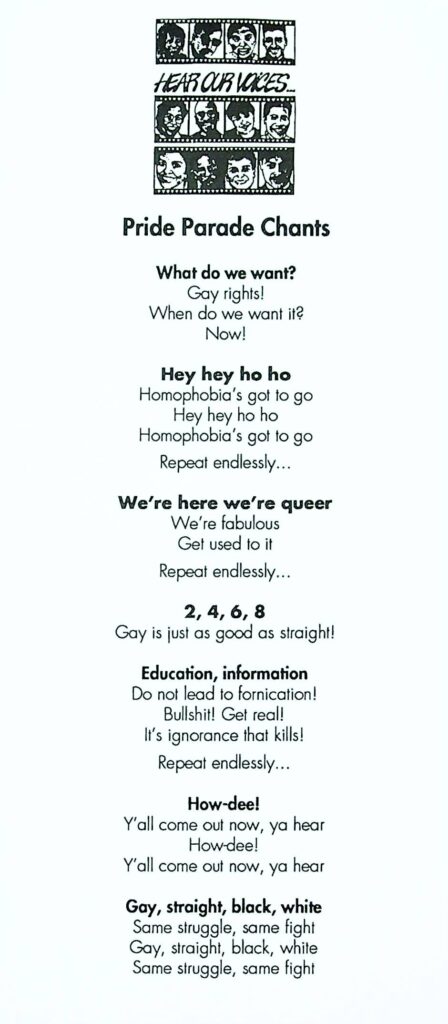 HEAR OUR VOICES...

Pride Parade Chants

What do we want?
Gay rights!
When do we want it?
Now!

Hey hey ho ho
Homophobia's got to go
Hey hey ho ho
Homophobia's got to go

Repeat endlessly...

We're here we're queer
We're fabulous
Get used to it

Repeat endlessly...

2, 4, 6, 8
Gay is just as good as straight!

Education, information
Do not lead to fornication!
Bullshit! Get real!
It's ignorance that kills!

Repeat endlessly...

How-dee!
Y'all come out now, ya hear
How-dee!
Y'all come out now, ya hear

Gay, straight, black, white
Same struggle, same fight
Gay, straight, black, white
Same struggle, same fight